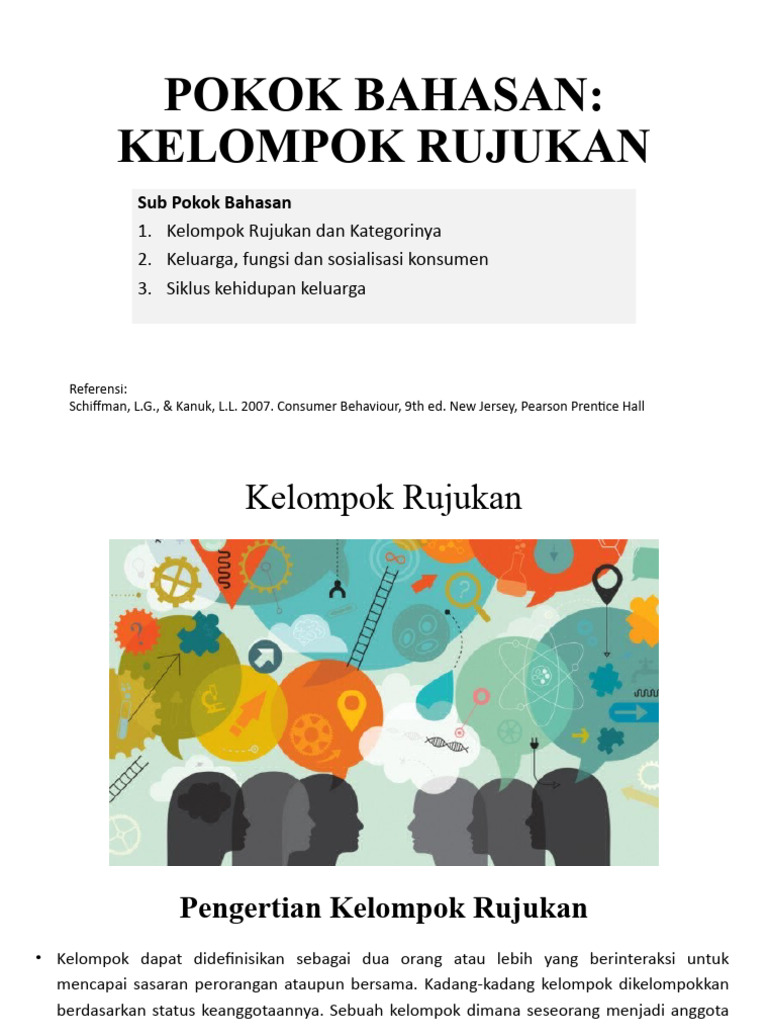 POKOK BAHASAN: KELOMPOK RUJUKAN

Sub Pokok Bahasan
1. Kelompok Rujukan dan Kategorinya
2. Keluarga, fungsi dan sosialisasi konsumen
3. Siklus kehidupan keluarga

Referensi:
Schiffman, L.G., & Kanuk, L.L. 2007. Consumer Behaviour, 9th ed. New Jersey, Pearson Prentice Hall

Kelompok Rujukan

Pengertian Kelompok Rujukan

• Kelompok dapat didefinisikan sebagai dua orang atau lebih yang berinteraksi untuk mencapai sasaran perorangan ataupun bersama. Kadang-kadang kelompok dikelompokkan berdasarkan status keanggotaannya. Sebuah kelompok dimana seseorang menjadi anggota